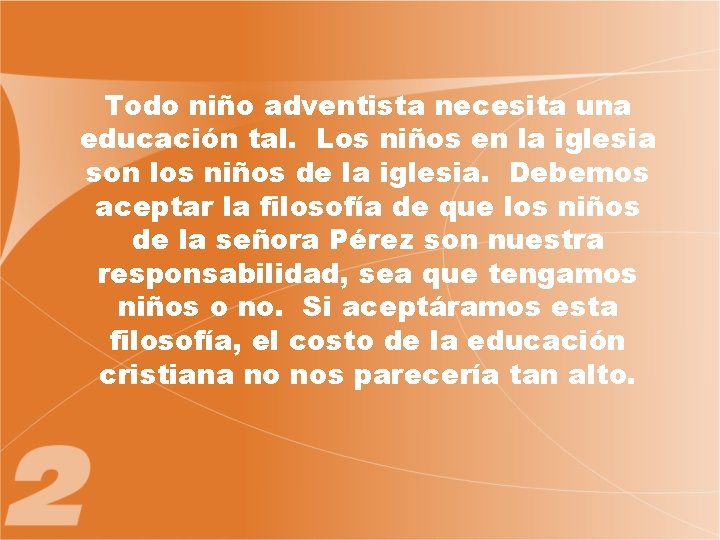 Todo niño adventista necesita una educación tal. Los niños en la iglesia son los niños de la iglesia. Debemos aceptar la filosofía de que los niños de la señora Pérez son nuestra responsabilidad, sea que tengamos niños o no. Si aceptáramos esta filosofía, el costo de la educación cristiana no nos parecería tan alto.

2